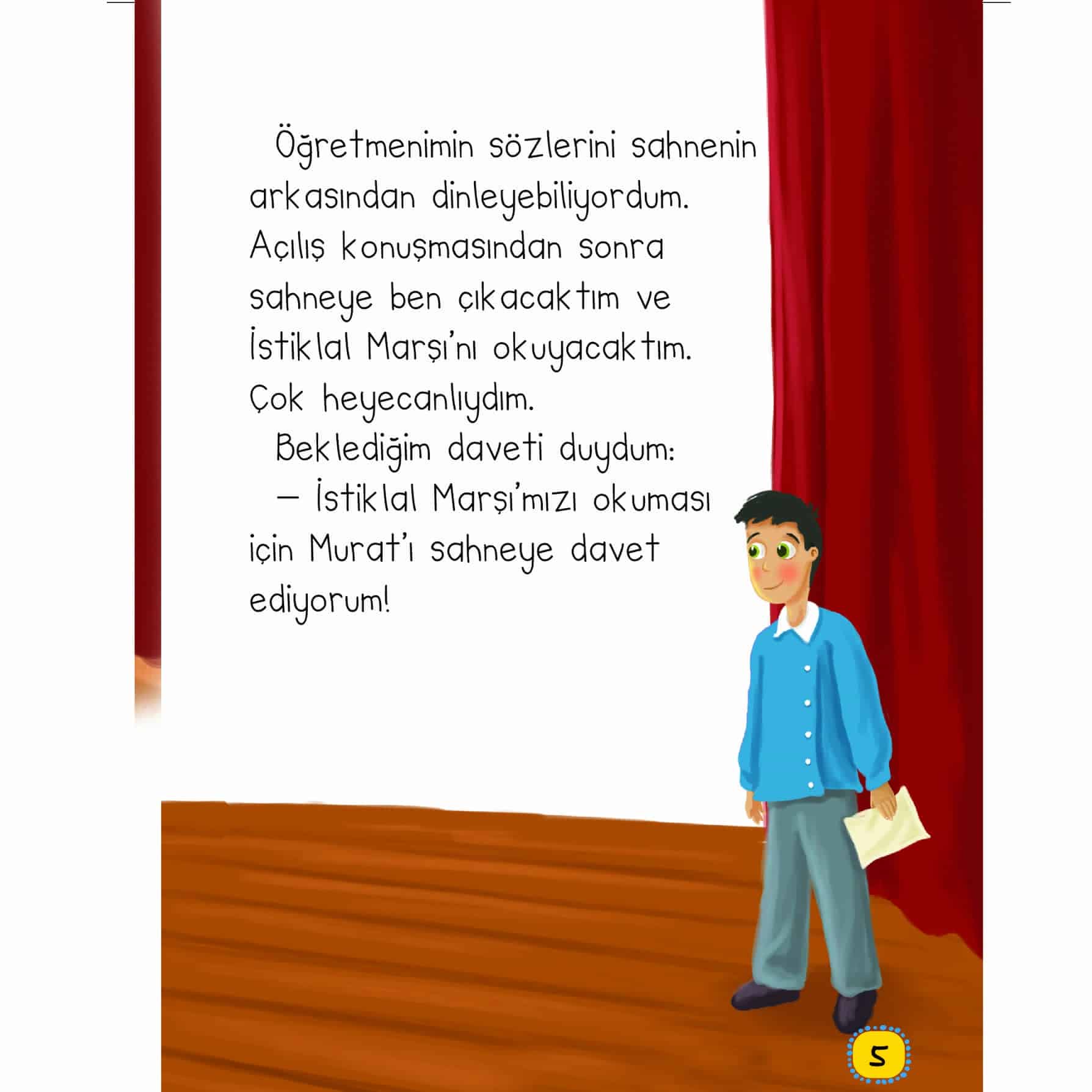 Öğretmenimin sözlerini sahnenin arkasından dinleyebiliyordum. Açılış konuşmasından sonra sahneye ben çıkacaktım ve İstiklal Marşı'nı okuyacaktım. Çok heyecanlıydım.

Beklediğim daveti duydum:

— İstiklal Marşı'mızı okuması için Murat'ı sahneye davet ediyorum!

5